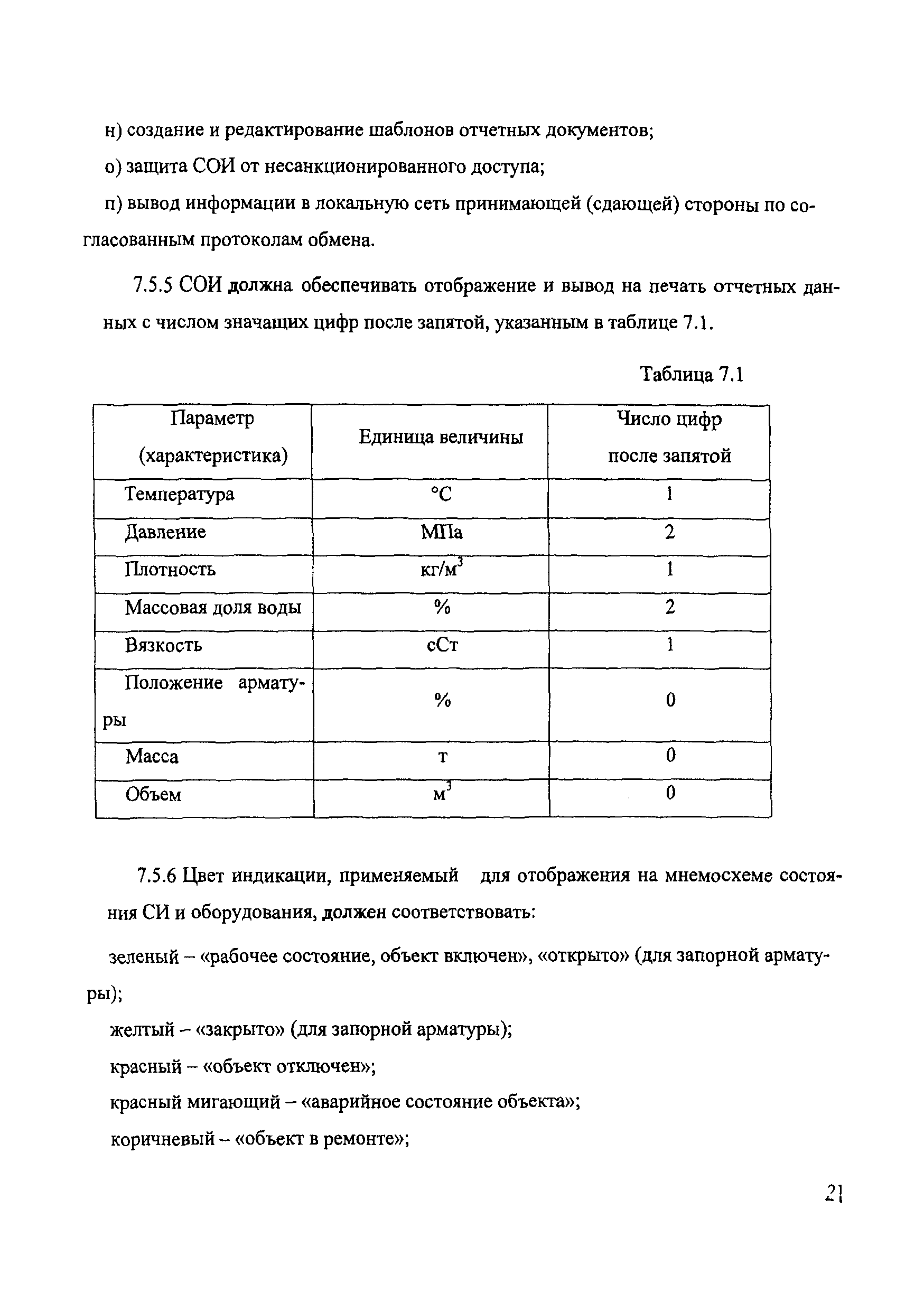 н) создание и редактирование шаблонов отчетных документов;

о) защита СОИ от несанкционированного доступа;

п) вывод информации в локальную сеть принимающей (сдающей) стороны по согласованным протоколам обмена.

7.5.5 СОИ должна обеспечивать отображение и вывод на печать отчетных данных с числом значащих цифр после запятой, указанным в таблице 7.1.

Таблица 7.1

| Параметр (характеристика) | Единица величины | Число цифр после запятой |
|---|---|---|
| Температура | °C | 1 |
| Давление | МПа | 2 |
| Плотность | кг/м$^3$ | 1 |
| Массовая доля воды | % | 2 |
| Вязкость | сСт | 1 |
| Положение арматуры | % | 0 |
| Масса | т | 0 |
| Объем | м$^3$ | 0 |

7.5.6 Цвет индикации, применяемый для отображения на мнемосхеме состояния СИ и оборудования, должен соответствовать:

зеленый – «рабочее состояние, объект включен», «открыто» (для запорной арматуры);

желтый – «закрыто» (для запорной арматуры);

красный – «объект отключен»;

красный мигающий – «аварийное состояние объекта»;

коричневый – «объект в ремонте»;

21